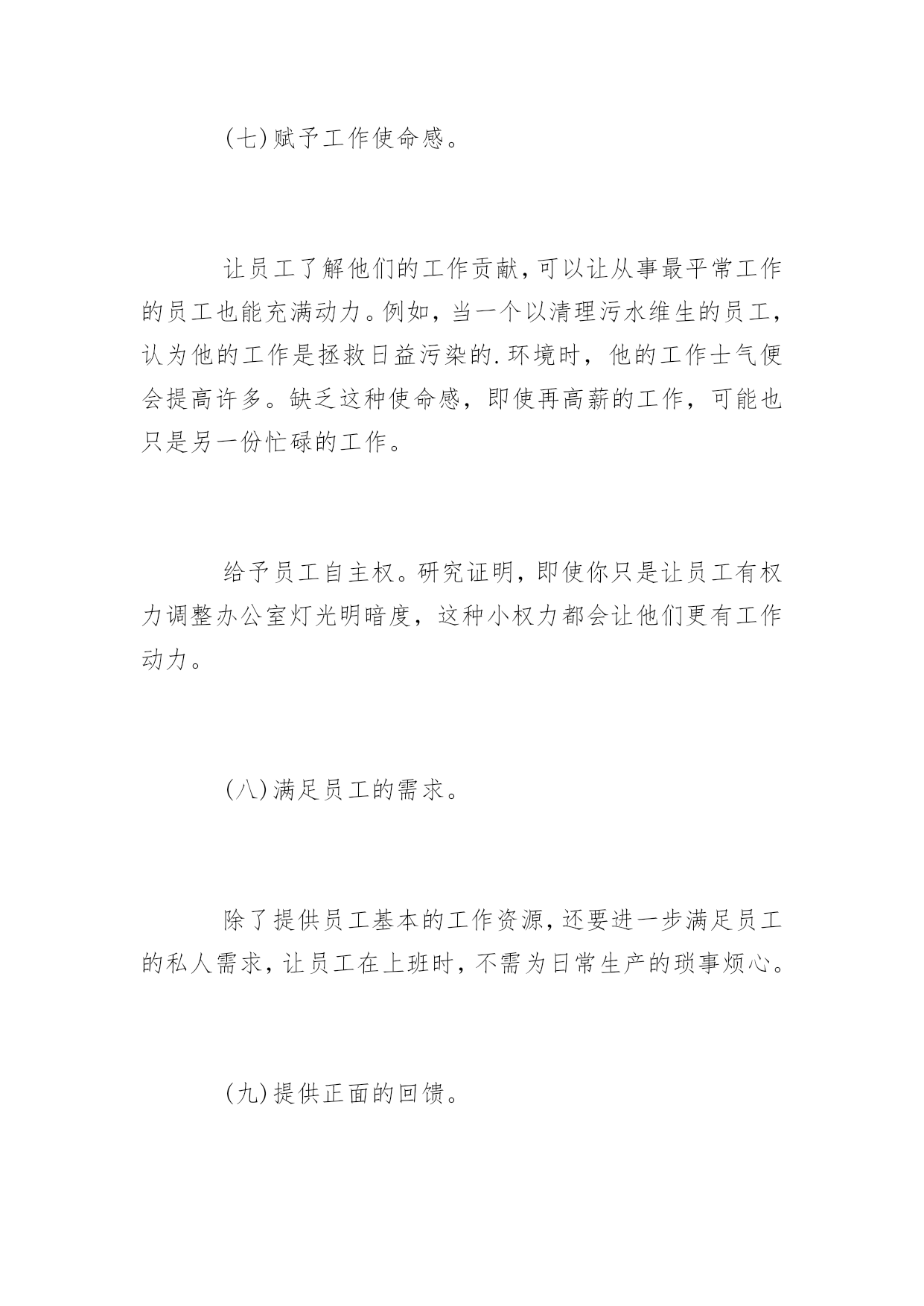 (七)赋予工作使命感。

让员工了解他们的工作贡献，可以让从事最平常工作的员工也能充满动力。例如，当一个以清理污水维生的员工，认为他的工作是拯救日益污染的.环境时，他的工作士气便会提高许多。缺乏这种使命感，即使再高薪的工作，可能也只是另一份忙碌的工作。

给予员工自主权。研究证明，即使你只是让员工有权力调整办公室灯光明暗度，这种小权力都会让他们更有工作动力。

(八)满足员工的需求。

除了提供员工基本的工作资源，还要进一步满足员工的私人需求，让员工在上班时，不需为日常生产的琐事烦心。

(九)提供正面的回馈。